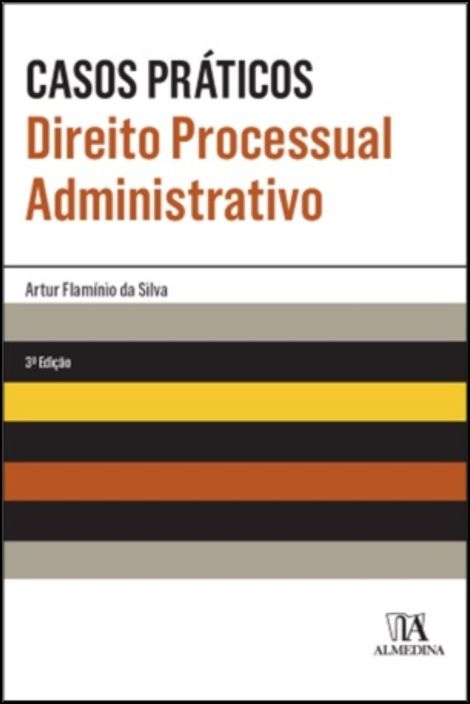 CASOS PRÁTICOS
Direito Processual Administrativo

Artur Flamínio da Silva

3ª Edição

ALMEDINA